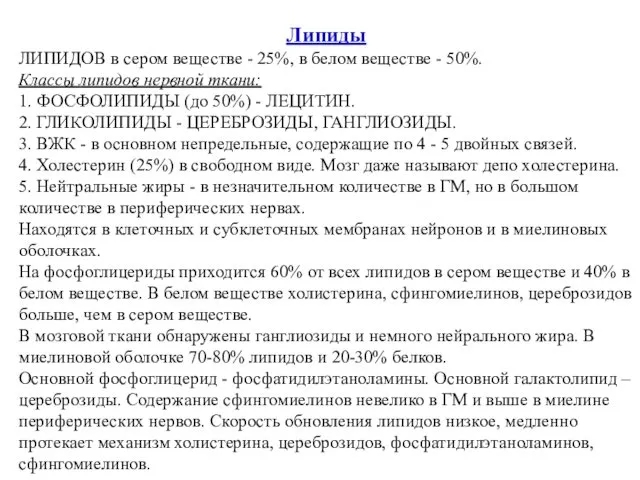 Липиды

ЛИПИДОВ в сером веществе - 25%, в белом веществе - 50%.
Классы липидов нервной ткани:
1. ФОСФОЛИПИДЫ (до 50%) - ЛЕЦИТИН.
2. ГЛИКОЛИПИДЫ - ЦЕРЕБРОЗИДЫ, ГАНГЛИОЗИДЫ.
3. ВЖК - в основном непредельные, содержащие по 4 - 5 двойных связей.
4. Холестерин (25%) в свободном виде. Мозг даже называют депо холестерина.
5. Нейтральные жиры - в незначительном количестве в ГМ, но в большом количестве в периферических нервах.
Находятся в клеточных и субклеточных мембранах нейронов и в миелиновых оболочках.
На фосфоглицериды приходится 60% от всех липидов в сером веществе и 40% в белом веществе. В белом веществе холистерина, сфингомиелинов, цереброзидов больше, чем в сером веществе.
В мозговой ткани обнаружены ганглиозиды и немного нейрального жира. В миелиновой оболочке 70-80% липидов и 20-30% белков.
Основной фосфоглицерид - фосфатидилэтаноламины. Основной галактолипид – цереброзиды. Содержание сфингомиелинов невелико в ГМ и выше в миелине периферических нервов. Скорость обновления липидов низкое, медленно протекает механизм холистерина, цереброзидов, фосфатидилэтаноламинов, сфингомиелинов.